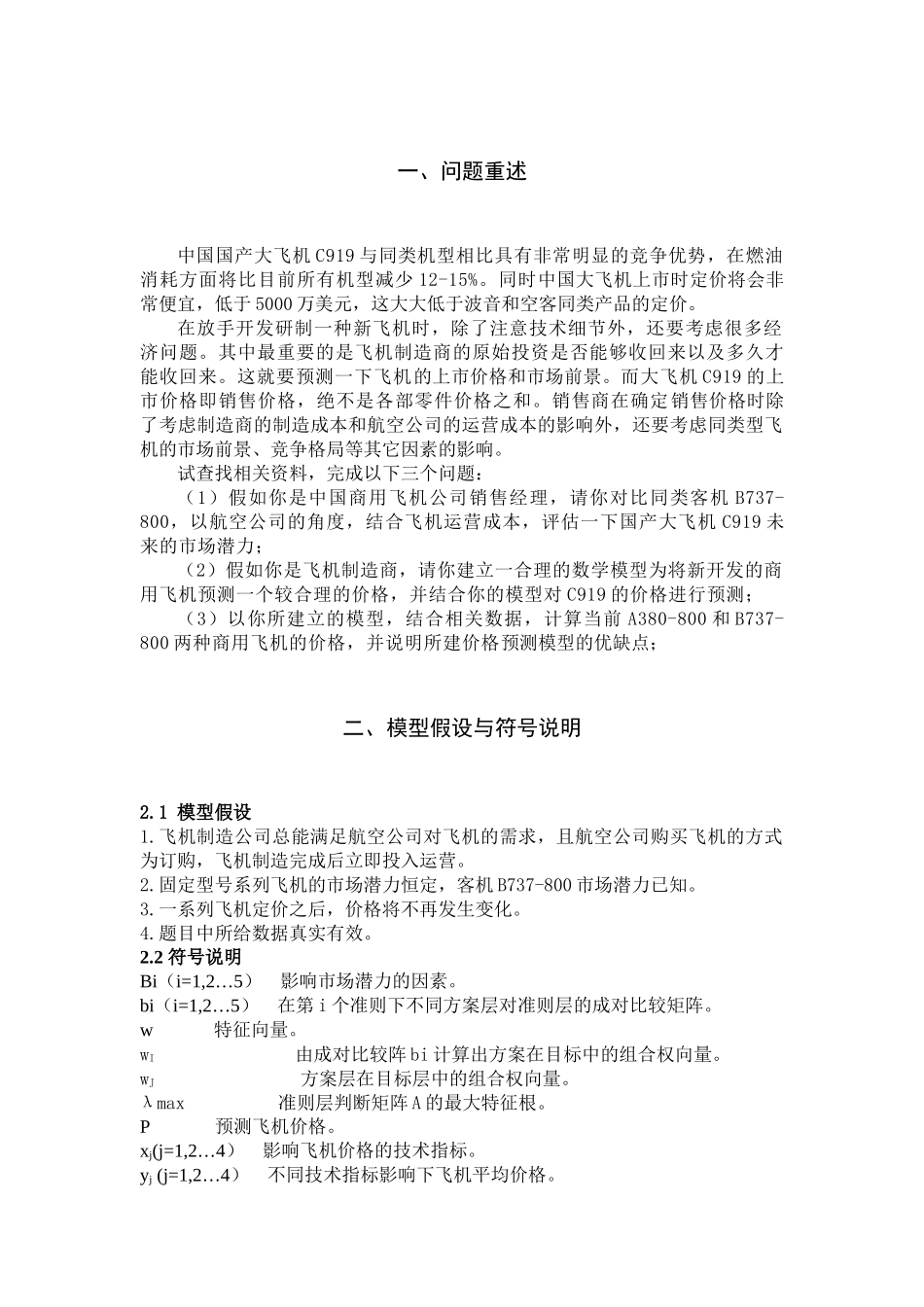 一、问题重述

中国国产大飞机C919与同类机型相比具有非常明显的竞争优势，在燃油消耗方面将比目前所有机型减少12-15%。同时中国大飞机上市时定价将会非常便宜，低于5000万美元，这大大低于波音和空客同类产品的定价。

在放手开发研制一种新飞机时，除了注意技术细节外，还要考虑很多经济问题。其中最重要的是飞机制造商的原始投资是否能够收回来以及多久才能收回来。这就要预测一下飞机的上市价格和市场前景。而大飞机C919的上市价格即销售价格，绝不是各部零件价格之和。销售商在确定销售价格时除了考虑制造商的制造成本和航空公司的运营成本的影响外，还要考虑同类型飞机的市场前景、竞争格局等其它因素的影响。

试查找相关资料，完成以下三个问题：

（1）假如你是中国商用飞机公司销售经理，请你对比同类客机B737-800，以航空公司的角度，结合飞机运营成本，评估一下国产大飞机C919未来的市场潜力；

（2）假如你是飞机制造商，请你建立一合理的数学模型为将新开发的商用飞机预测一个较合理的价格，并结合你的模型对C919的价格进行预测；

（3）以你所建立的模型，结合相关数据，计算当前A380-800和B737-800两种商用飞机的价格，并说明所建价格预测模型的优缺点；

二、模型假设与符号说明

2.1 模型假设
1.飞机制造公司总能满足航空公司对飞机的需求，且航空公司购买飞机的方式为订购，飞机制造完成后立即投入运营。
2.固定型号系列飞机的市场潜力恒定，客机B737-800市场潜力已知。
3.一系列飞机定价之后，价格将不再发生变化。
4.题目中所给数据真实有效。
2.2 符号说明
Bi（i=1,2…5） 影响市场潜力的因素。
bi（i=1,2…5） 在第i个准则下不同方案层对准则层的成对比较矩阵。
w 特征向量。
$w_I$ 由成对比较阵bi计算出方案在目标中的组合权向量。
$w_J$ 方案层在目标层中的组合权向量。
λmax 准则层判断矩阵A的最大特征根。
P 预测飞机价格。
$x_j$(j=1,2…4） 影响飞机价格的技术指标。
$y_j$ (j=1,2…4） 不同技术指标影响下飞机平均价格。